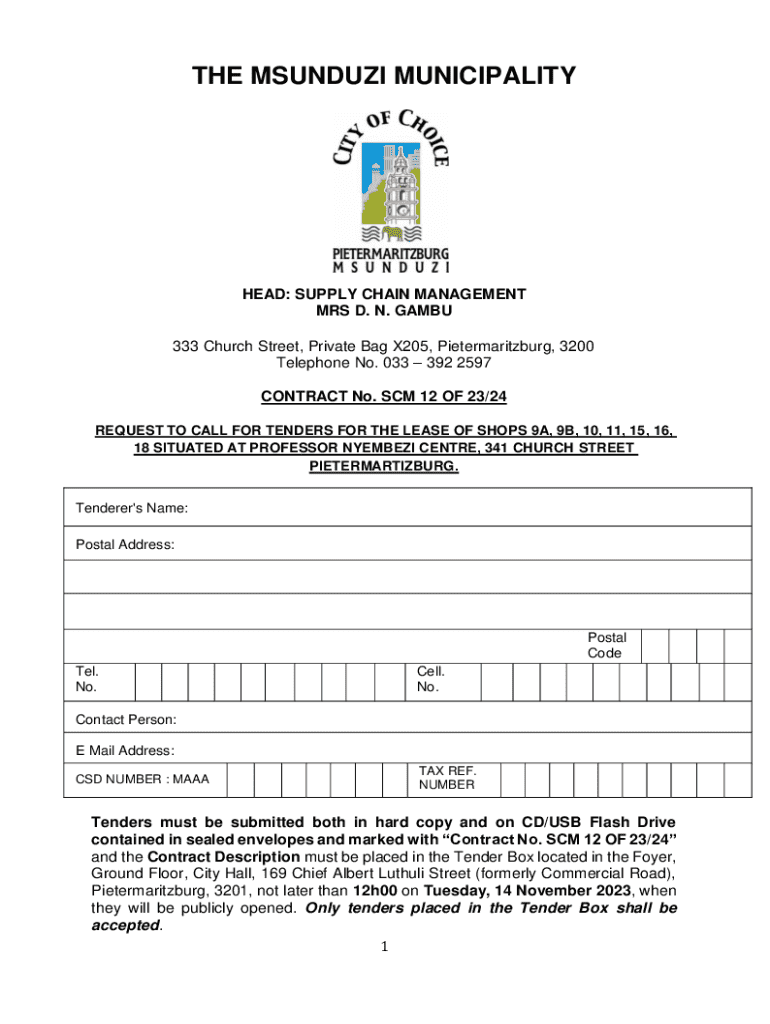 THE MSUNDUZI MUNICIPALITY

CITY OF CHOICE

PIETERMARITZBURG
MSUNDUZI

HEAD: SUPPLY CHAIN MANAGEMENT
MRS D. N. GAMBU

333 Church Street, Private Bag X205, Pietermaritzburg, 3200
Telephone No. 033 – 392 2597

CONTRACT No. SCM 12 OF 23/24

REQUEST TO CALL FOR TENDERS FOR THE LEASE OF SHOPS 9A, 9B, 10, 11, 15, 16, 18 SITUATED AT PROFESSOR NYEMBEZI CENTRE, 341 CHURCH STREET PIETERMARTIZBURG.

Tenderer's Name:

Postal Address:

Postal Code

Tel. No.

Cell. No.

Contact Person:

E Mail Address:

CSD NUMBER : MAAA

TAX REF. NUMBER

Tenders must be submitted both in hard copy and on CD/USB Flash Drive contained in sealed envelopes and marked with "Contract No. SCM 12 OF 23/24" and the Contract Description must be placed in the Tender Box located in the Foyer, Ground Floor, City Hall, 169 Chief Albert Luthuli Street (formerly Commercial Road), Pietermaritzburg, 3201, not later than 12h00 on Tuesday, 14 November 2023, when they will be publicly opened. Only tenders placed in the Tender Box shall be accepted.

1